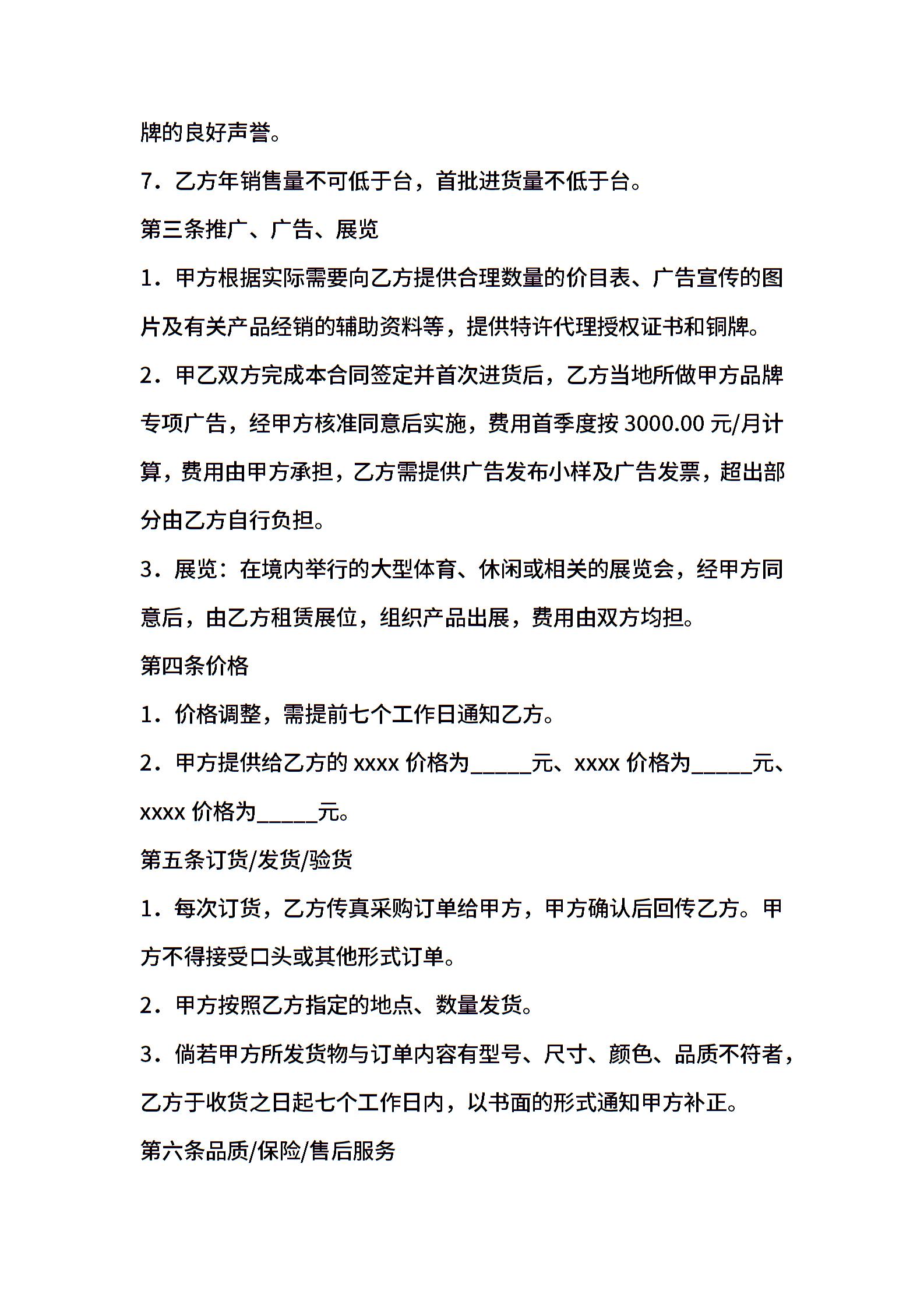 牌的良好声誉。

7．乙方年销售量不可低于台，首批进货量不低于台。

第三条推广、广告、展览

1．甲方根据实际需要向乙方提供合理数量的价目表、广告宣传的图片及有关产品经销的辅助资料等，提供特许代理授权证书和铜牌。

2．甲乙双方完成本合同签定并首次进货后，乙方当地所做甲方品牌专项广告，经甲方核准同意后实施，费用首季度按 3000.00 元/月计算，费用由甲方承担，乙方需提供广告发布小样及广告发票，超出部分由乙方自行负担。

3．展览：在境内举行的大型体育、休闲或相关的展览会，经甲方同意后，由乙方租赁展位，组织产品出展，费用由双方均担。

第四条价格

1．价格调整，需提前七个工作日通知乙方。

2．甲方提供给乙方的 xxxx 价格为_____元、xxxx 价格为_____元、xxxx 价格为_____元。

第五条订货/发货/验货

1．每次订货，乙方传真采购订单给甲方，甲方确认后回传乙方。甲方不得接受口头或其他形式订单。

2．甲方按照乙方指定的地点、数量发货。

3．倘若甲方所发货物与订单内容有型号、尺寸、颜色、品质不符者，乙方于收货之日起七个工作日内，以书面的形式通知甲方补正。

第六条品质/保险/售后服务